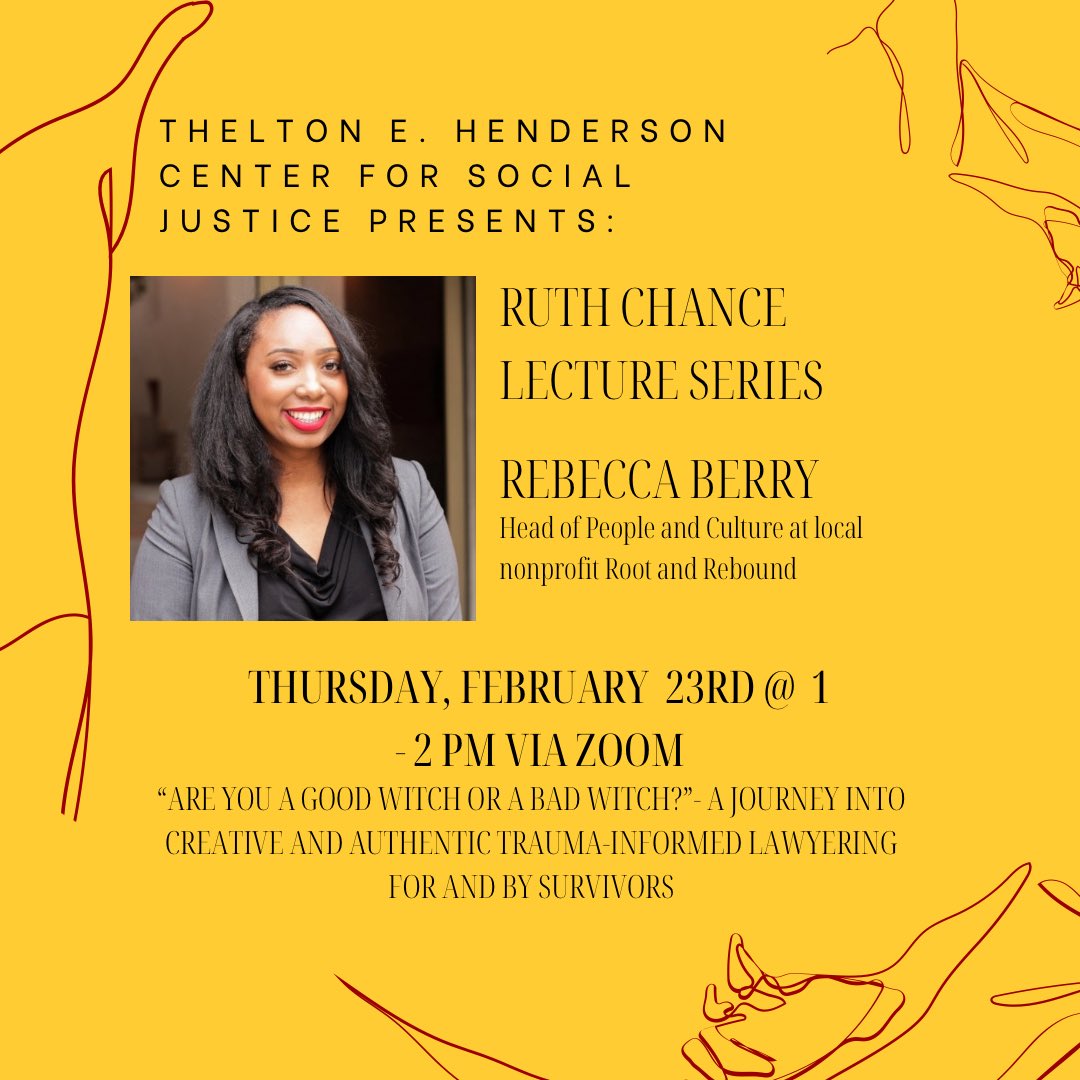 THELTON E. HENDERSON CENTER FOR SOCIAL JUSTICE PRESENTS:

RUTH CHANCE LECTURE SERIES

REBECCA BERRY
Head of People and Culture at local nonprofit Root and Rebound

THURSDAY, FEBRUARY 23RD @ 1 - 2 PM VIA ZOOM
“ARE YOU A GOOD WITCH OR A BAD WITCH?”- A JOURNEY INTO CREATIVE AND AUTHENTIC TRAUMA-INFORMED LAWYERING FOR AND BY SURVIVORS